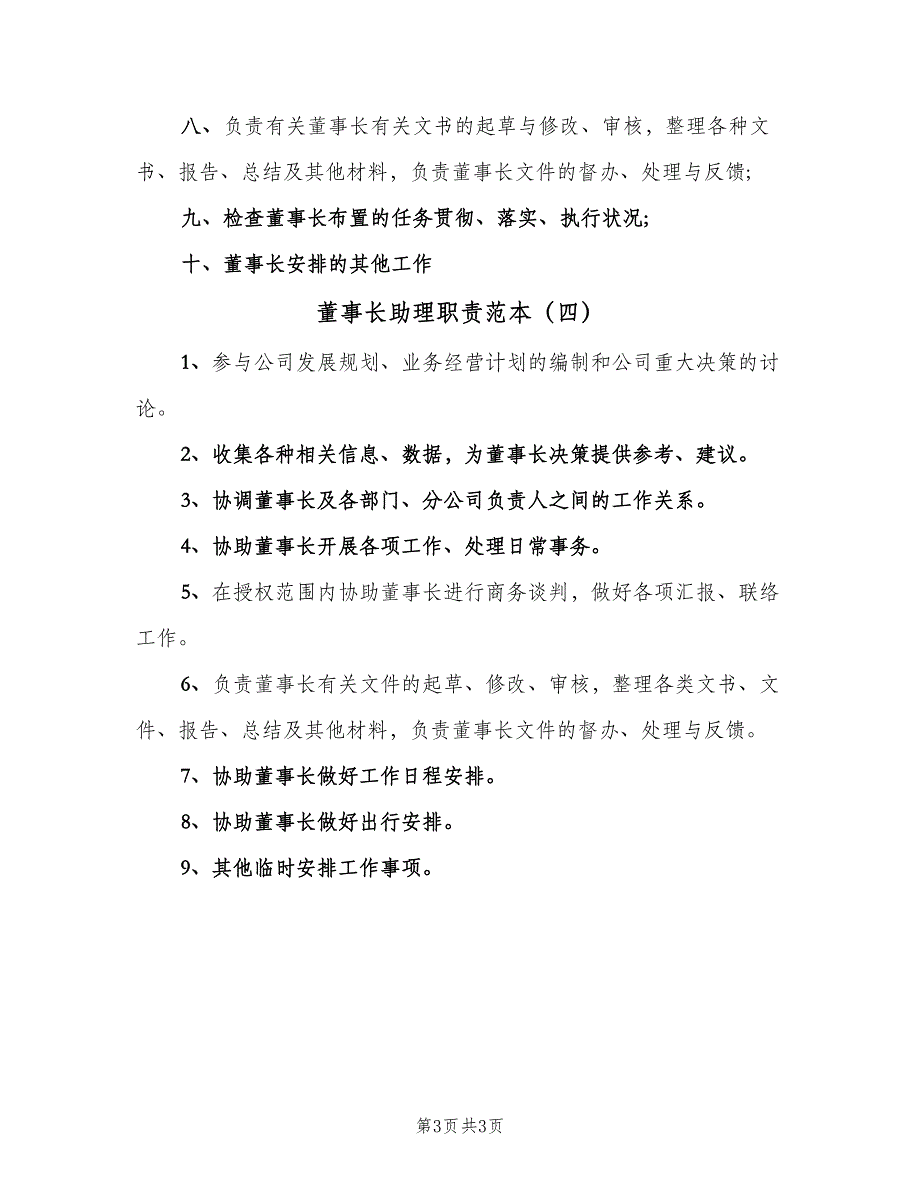 八、负责有关董事长有关文书的起草与修改、审核，整理各种文书、报告、总结及其他材料，负责董事长文件的督办、处理与反馈;

九、检查董事长布置的任务贯彻、落实、执行状况;

十、董事长安排的其他工作

董事长助理职责范本（四）

1、参与公司发展规划、业务经营计划的编制和公司重大决策的讨论。

2、收集各种相关信息、数据，为董事长决策提供参考、建议。

3、协调董事长及各部门、分公司负责人之间的工作关系。

4、协助董事长开展各项工作、处理日常事务。

5、在授权范围内协助董事长进行商务谈判，做好各项汇报、联络工作。

6、负责董事长有关文件的起草、修改、审核，整理各类文书、文件、报告、总结及其他材料，负责董事长文件的督办、处理与反馈。

7、协助董事长做好工作日程安排。

8、协助董事长做好出行安排。

9、其他临时安排工作事项。

第3页 共3页